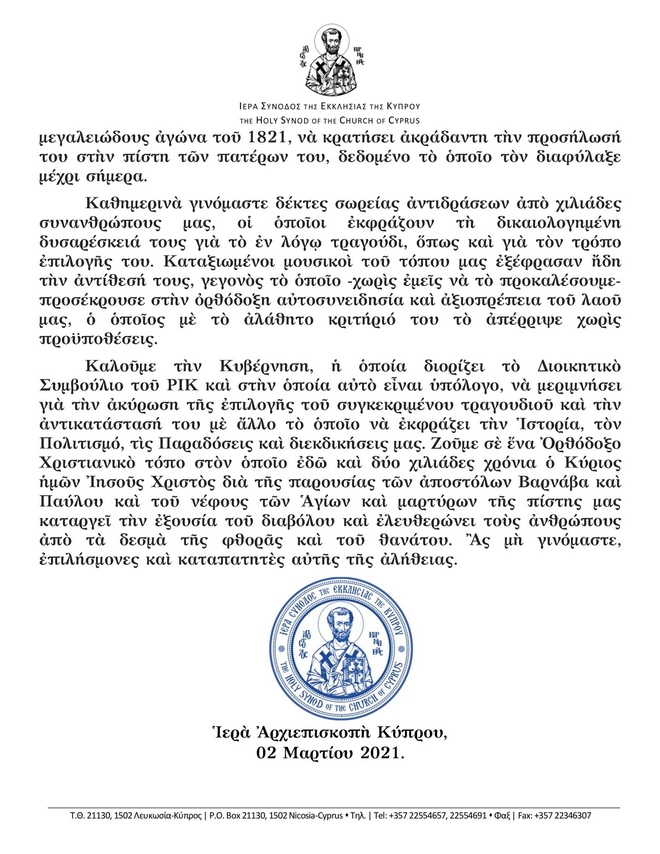 ΙΕΡΑ ΣΥΝΟΔΟΣ ΤΗΣ ΕΚΚΛΗΣΙΑΣ ΤΗΣ ΚΥΠΡΟΥ
THE HOLY SYNOD OF THE CHURCH OF CYPRUS

μεγαλειώδους ἀγώνα τοῦ 1821, νὰ κρατήσει ἀκράδαντη τὴν προσήλωσή του στὴν πίστη τῶν πατέρων του, δεδομένο τὸ ὁποῖο τὸν διαφύλαξε μέχρι σήμερα.

Καθημερινὰ γινόμαστε δέκτες σωρείας ἀντιδράσεων ἀπὸ χιλιάδες συνανθρώπους μας, οἱ ὁποῖοι ἐκφράζουν τὴ δικαιολογημένη δυσαρέσκειά τους γιὰ τὸ ἐν λόγῳ τραγούδι, ὅπως καὶ γιὰ τὸν τρόπο ἐπιλογῆς του. Καταξιωμένοι μουσικοὶ τοῦ τόπου μας ἐξέφρασαν ἤδη τὴν ἀντίθεσή τους, γεγονὸς τὸ ὁποῖο -χωρὶς ἐμεῖς νὰ τὸ προκαλέσουμε- προσέκρουσε στὴν ὀρθόδοξη αὐτοσυνειδησία καὶ ἀξιοπρέπεια τοῦ λαοῦ μας, ὁ ὁποῖος μὲ τὸ ἀλάθητο κριτήριό του τὸ ἀπέρριψε χωρὶς προϋποθέσεις.

Καλοῦμε τὴν Κυβέρνηση, ἡ ὁποία διορίζει τὸ Διοικητικὸ Συμβούλιο τοῦ ΡΙΚ καὶ στὴν ὁποία αὐτὸ εἶναι ὑπόλογο, νὰ μεριμνήσει γιὰ τὴν ἀκύρωση τῆς ἐπιλογῆς τοῦ συγκεκριμένου τραγουδιοῦ καὶ τὴν ἀντικατάστασή του μὲ ἄλλο τὸ ὁποῖο νὰ ἐκφράζει τὴν Ἱστορία, τὸν Πολιτισμό, τὶς Παραδόσεις καὶ διεκδικήσεις μας. Ζοῦμε σὲ ἕνα Ὀρθόδοξο Χριστιανικὸ τόπο στὸν ὁποῖο ἐδῶ καὶ δύο χιλιάδες χρόνια ὁ Κύριος ἡμῶν Ἰησοῦς Χριστὸς διὰ τῆς παρουσίας τῶν ἀποστόλων Βαρνάβα καὶ Παύλου καὶ τοῦ νέφους τῶν Ἁγίων καὶ μαρτύρων τῆς πίστης μας καταργεῖ τὴν ἐξουσία τοῦ διαβόλου καὶ ἐλευθερώνει τοὺς ἀνθρώπους ἀπὸ τὰ δεσμὰ τῆς φθορᾶς καὶ τοῦ θανάτου. Ἂς μὴ γινόμαστε, ἐπιλήσμονες καὶ καταπατητὲς αὐτῆς τῆς ἀλήθειας.

ΙΕΡΑ ΣΥΝΟΔΟΣ ΤΗΣ ΕΚΚΛΗΣΙΑΣ ΤΗΣ ΚΥΠΡΟΥ THE HOLY SYNOD OF THE CHURCH OF CYPRUS

Ἱερὰ Ἀρχιεπισκοπὴ Κύπρου,
02 Μαρτίου 2021.

Τ.Θ. 21130, 1502 Λευκωσία-Κύπρος | P.O. Box 21130, 1502 Nicosia-Cyprus • Τηλ. | Tel: +357 22554657, 22554691 • Φαξ | Fax: +357 22346307